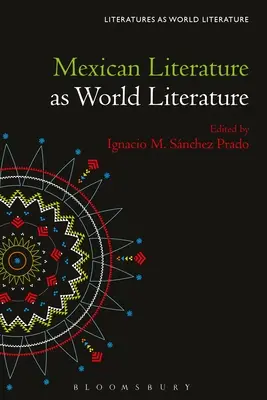 LITERATURES AS WORLD LITERATURE

Mexican Literature as World Literature

Edited by
Ignacio M. Sánchez Prado

BLOOMSBURY